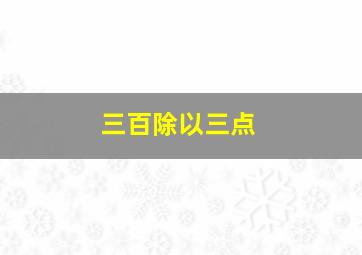 三百除以三点